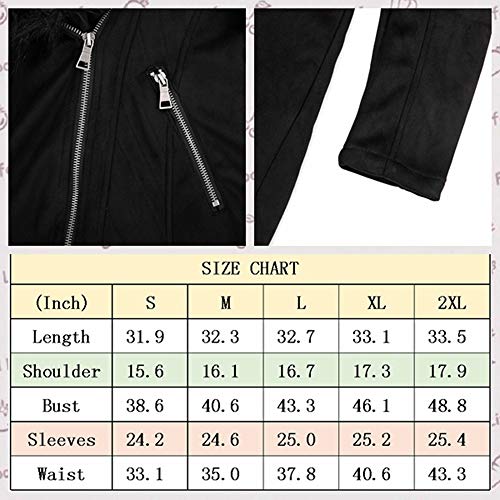 SIZE CHART

| (Inch) | S | M | L | XL | 2XL |
|---|---|---|---|---|---|
| Length | 31.9 | 32.3 | 32.7 | 33.1 | 33.5 |
| Shoulder | 15.6 | 16.1 | 16.7 | 17.3 | 17.9 |
| Bust | 38.6 | 40.6 | 43.3 | 46.1 | 48.8 |
| Sleeves | 24.2 | 24.6 | 25.0 | 25.2 | 25.4 |
| Waist | 33.1 | 35.0 | 37.8 | 40.6 | 43.3 |